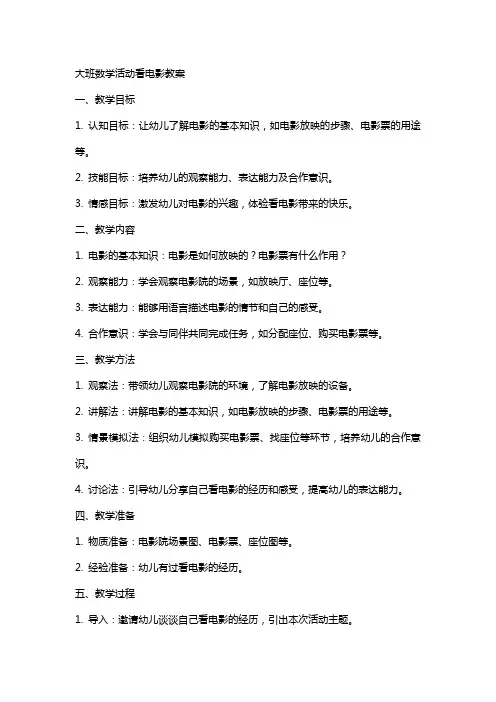 大班数学活动看电影教案

一、教学目标

1. 认知目标：让幼儿了解电影的基本知识，如电影放映的步骤、电影票的用途等。

2. 技能目标：培养幼儿的观察能力、表达能力及合作意识。

3. 情感目标：激发幼儿对电影的兴趣，体验看电影带来的快乐。

二、教学内容

1. 电影的基本知识：电影是如何放映的？电影票有什么作用？

2. 观察能力：学会观察电影院的场景，如放映厅、座位等。

3. 表达能力：能够用语言描述电影的情节和自己的感受。

4. 合作意识：学会与同伴共同完成任务，如分配座位、购买电影票等。

三、教学方法

1. 观察法：带领幼儿观察电影院的环境，了解电影放映的设备。

2. 讲解法：讲解电影的基本知识，如电影放映的步骤、电影票的用途等。

3. 情景模拟法：组织幼儿模拟购买电影票、找座位等环节，培养幼儿的合作意识。

4. 讨论法：引导幼儿分享自己看电影的经历和感受，提高幼儿的表达能力。

四、教学准备

1. 物质准备：电影院场景图、电影票、座位图等。

2. 经验准备：幼儿有过看电影的经历。

五、教学过程

1. 导入：邀请幼儿谈谈自己看电影的经历，引出本次活动主题。